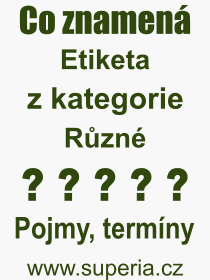 Co znamená
Etiketa
z kategorie
Různé
? ? ? ? ?
Pojmy, termíny
www.superia.cz